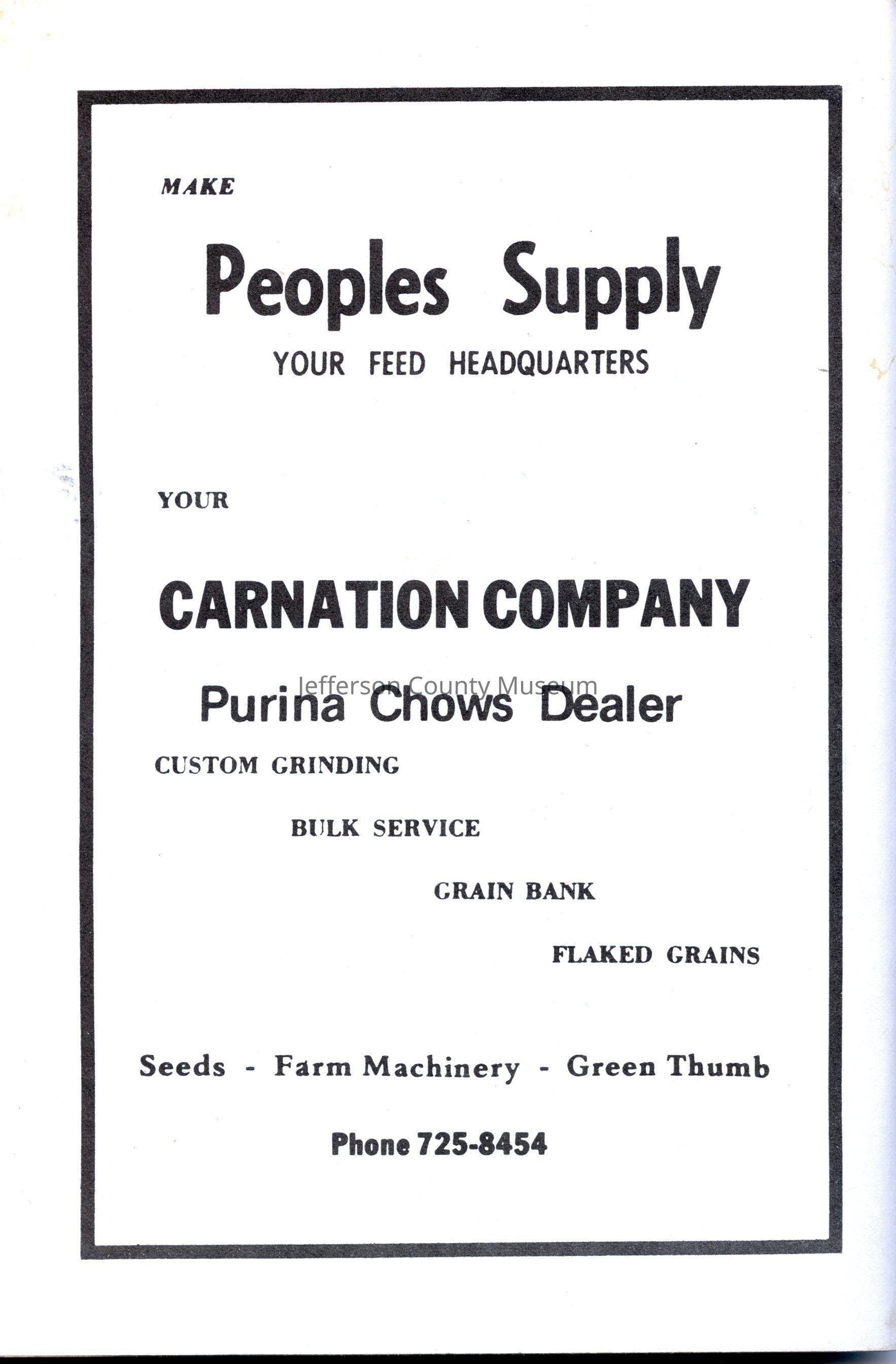 MAKE

Peoples Supply

YOUR FEED HEADQUARTERS

YOUR

CARNATION COMPANY

Purina Chows Dealer

CUSTOM GRINDING

BULK SERVICE

GRAIN BANK

FLAKED GRAINS

Seeds - Farm Machinery - Green Thumb

Phone 725-8454

Jefferson County Museum